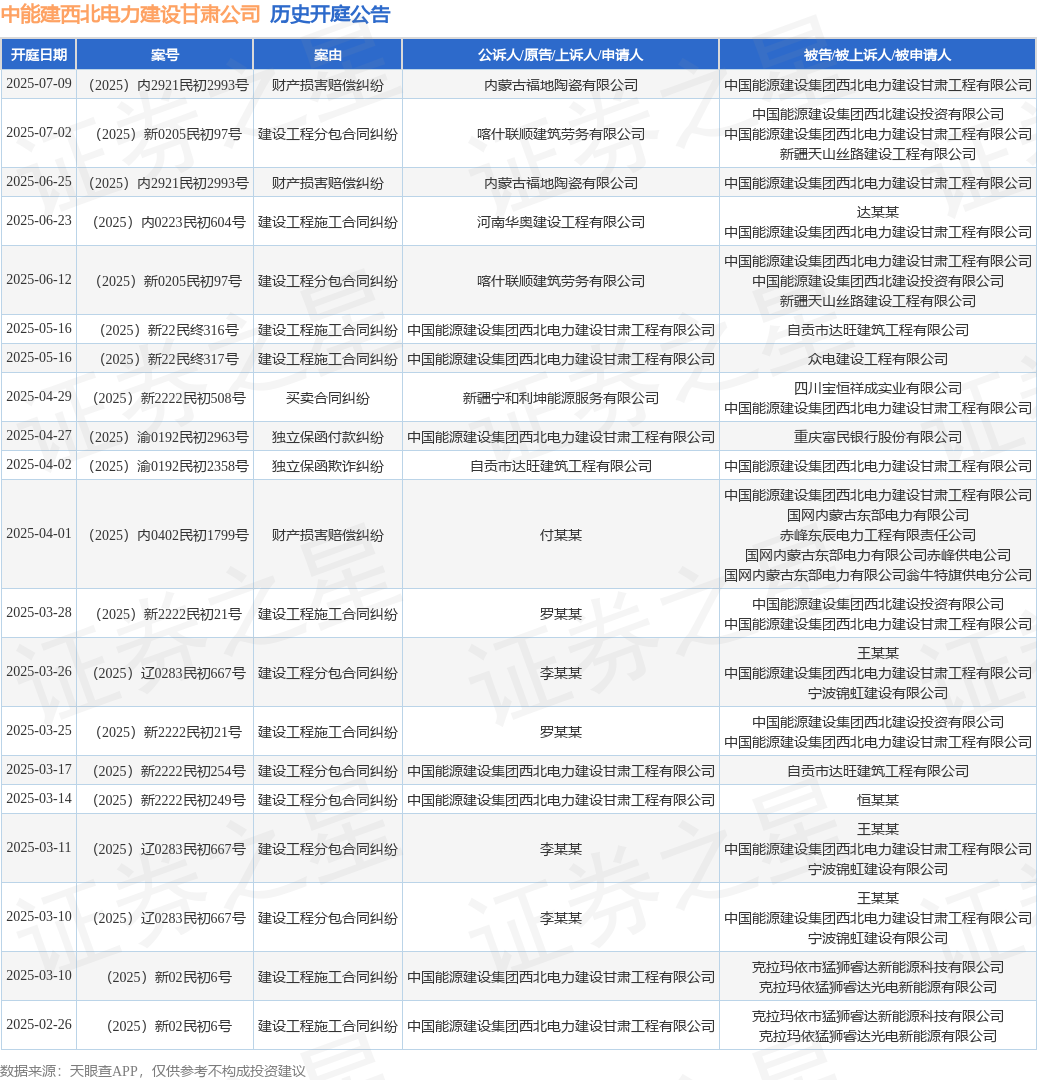 中能建西北电力建设甘肃公司 历史开庭公告

| 开庭日期 | 案号 | 案由 | 公诉人/原告/上诉人/申请人 | 被告/被上诉人/被申请人 |
|---|---|---|---|---|
| 2025-07-09 | （2025）内2921民初2993号 | 财产损害赔偿纠纷 | 内蒙古福地陶瓷有限公司 | 中国能源建设集团西北电力建设甘肃工程有限公司 |
| 2025-07-02 | （2025）新0205民初97号 | 建设工程分包合同纠纷 | 喀什联顺建筑劳务有限公司 | 中国能源建设集团西北建设投资有限公司 中国能源建设集团西北电力建设甘肃工程有限公司 新疆天山丝路建设工程有限公司 |
| 2025-06-25 | （2025）内2921民初2993号 | 财产损害赔偿纠纷 | 内蒙古福地陶瓷有限公司 | 中国能源建设集团西北电力建设甘肃工程有限公司 |
| 2025-06-23 | （2025）内0223民初604号 | 建设工程施工合同纠纷 | 河南华奥建设工程有限公司 | 达某某 中国能源建设集团西北电力建设甘肃工程有限公司 |
| 2025-06-12 | （2025）新0205民初97号 | 建设工程分包合同纠纷 | 喀什联顺建筑劳务有限公司 | 中国能源建设集团西北电力建设甘肃工程有限公司 中国能源建设集团西北建设投资有限公司 新疆天山丝路建设工程有限公司 |
| 2025-05-16 | （2025）新22民终316号 | 建设工程施工合同纠纷 | 中国能源建设集团西北电力建设甘肃工程有限公司 | 自贡市达旺建筑工程有限公司 |
| 2025-05-16 | （2025）新22民终317号 | 建设工程施工合同纠纷 | 中国能源建设集团西北电力建设甘肃工程有限公司 | 众电建设工程有限公司 |
| 2025-04-29 | （2025）新2222民初508号 | 买卖合同纠纷 | 新疆宁和利坤能源服务有限公司 | 四川宝恒祥成实业有限公司 中国能源建设集团西北电力建设甘肃工程有限公司 |
| 2025-04-27 | （2025）渝0192民初2963号 | 独立保函付款纠纷 | 中国能源建设集团西北电力建设甘肃工程有限公司 | 重庆富民银行股份有限公司 |
| 2025-04-02 | （2025）渝0192民初2358号 | 独立保函欺诈纠纷 | 自贡市达旺建筑工程有限公司 | 中国能源建设集团西北电力建设甘肃工程有限公司 |
| 2025-04-01 | （2025）内0402民初1799号 | 财产损害赔偿纠纷 | 付某某 | 中国能源建设集团西北电力建设甘肃工程有限公司 国网内蒙古东部电力有限公司 赤峰东辰电力工程有限责任公司 国网内蒙古东部电力有限公司赤峰供电公司 国网内蒙古东部电力有限公司翁牛特旗供电分公司 |
| 2025-03-28 | （2025）新2222民初21号 | 建设工程施工合同纠纷 | 罗某某 | 中国能源建设集团西北建设投资有限公司 中国能源建设集团西北电力建设甘肃工程有限公司 |
| 2025-03-26 | （2025）辽0283民初667号 | 建设工程分包合同纠纷 | 李某某 | 王某某 中国能源建设集团西北电力建设甘肃工程有限公司 宁波锦虹建设有限公司 |
| 2025-03-25 | （2025）新2222民初21号 | 建设工程施工合同纠纷 | 罗某某 | 中国能源建设集团西北建设投资有限公司 中国能源建设集团西北电力建设甘肃工程有限公司 |
| 2025-03-17 | （2025）新2222民初254号 | 建设工程分包合同纠纷 | 中国能源建设集团西北电力建设甘肃工程有限公司 | 自贡市达旺建筑工程有限公司 |
| 2025-03-14 | （2025）新2222民初249号 | 建设工程分包合同纠纷 | 中国能源建设集团西北电力建设甘肃工程有限公司 | 恒某某 |
| 2025-03-11 | （2025）辽0283民初667号 | 建设工程分包合同纠纷 | 李某某 | 王某某 中国能源建设集团西北电力建设甘肃工程有限公司 宁波锦虹建设有限公司 |
| 2025-03-10 | （2025）辽0283民初667号 | 建设工程分包合同纠纷 | 李某某 | 王某某 中国能源建设集团西北电力建设甘肃工程有限公司 宁波锦虹建设有限公司 |
| 2025-03-10 | （2025）新02民初6号 | 建设工程施工合同纠纷 | 中国能源建设集团西北电力建设甘肃工程有限公司 | 克拉玛依市猛狮睿达新能源科技有限公司 克拉玛依猛狮睿达光电新能源有限公司 |
| 2025-02-26 | （2025）新02民初6号 | 建设工程施工合同纠纷 | 中国能源建设集团西北电力建设甘肃工程有限公司 | 克拉玛依市猛狮睿达新能源科技有限公司 克拉玛依猛狮睿达光电新能源有限公司 |

数据来源：天眼查APP，仅供参考不构成投资建议

证券之星